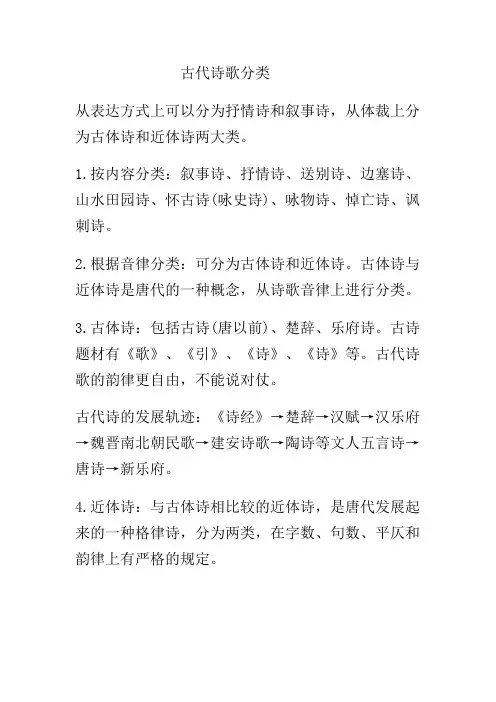 古代诗歌分类

从表达方式上可以分为抒情诗和叙事诗，从体裁上分为古体诗和近体诗两大类。

1.按内容分类：叙事诗、抒情诗、送别诗、边塞诗、山水田园诗、怀古诗(咏史诗)、咏物诗、悼亡诗、讽刺诗。

2.根据音律分类：可分为古体诗和近体诗。古体诗与近体诗是唐代的一种概念，从诗歌音律上进行分类。

3.古体诗：包括古诗(唐以前)、楚辞、乐府诗。古诗题材有《歌》、《引》、《诗》、《诗》等。古代诗歌的韵律更自由，不能说对仗。

古代诗的发展轨迹：《诗经》→楚辞→汉赋→汉乐府→魏晋南北朝民歌→建安诗歌→陶诗等文人五言诗→唐诗→新乐府。

4.近体诗：与古体诗相比较的近体诗，是唐代发展起来的一种格律诗，分为两类，在字数、句数、平仄和韵律上有严格的规定。